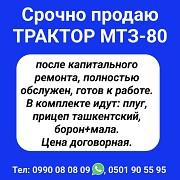 Срочно продаю
ТРАКТОР МТЗ-80

после капитального ремонта, полностью обслужен, готов к работе. В комплекте идут: плуг, прицеп ташкентский, борон+мала.
Цена договорная.

Тел: 0990 08 08 09, 0501 90 55 95